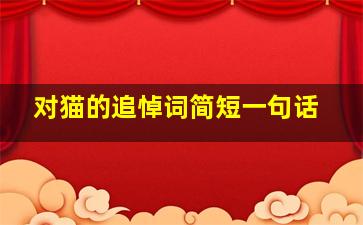 对猫的追悼词简短一句话